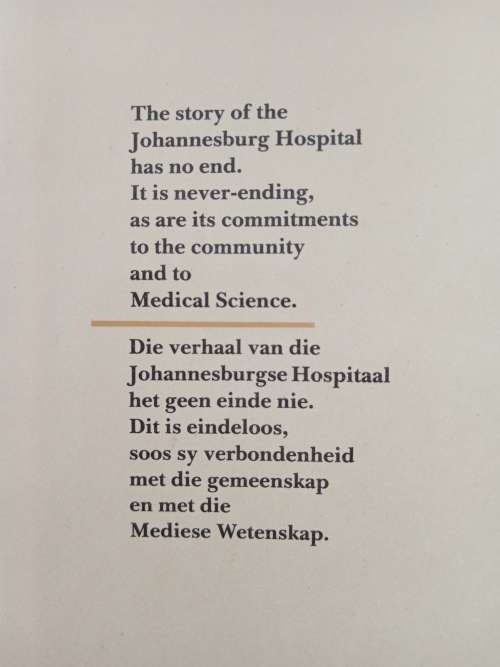 The story of the Johannesburg Hospital has no end. It is never-ending, as are its commitments to the community and to Medical Science.

Die verhaal van die Johannesburgse Hospitaal het geen einde nie. Dit is eindeloos, soos sy verbondenheid met die gemeenskap en met die Mediese Wetenskap.